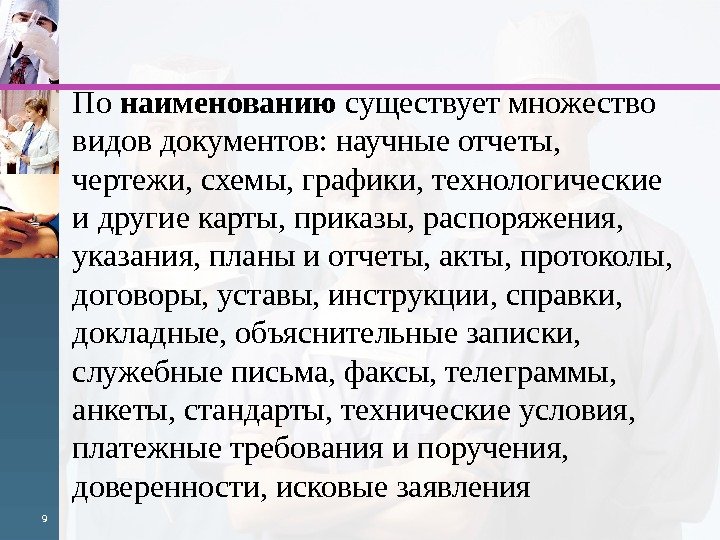 По наименованию существует множество видов документов: научные отчеты, чертежи, схемы, графики, технологические и другие карты, приказы, распоряжения, указания, планы и отчеты, акты, протоколы, договоры, уставы, инструкции, справки, докладные, объяснительные записки, служебные письма, факсы, телеграммы, анкеты, стандарты, технические условия, платежные требования и поручения, доверенности, исковые заявления

9